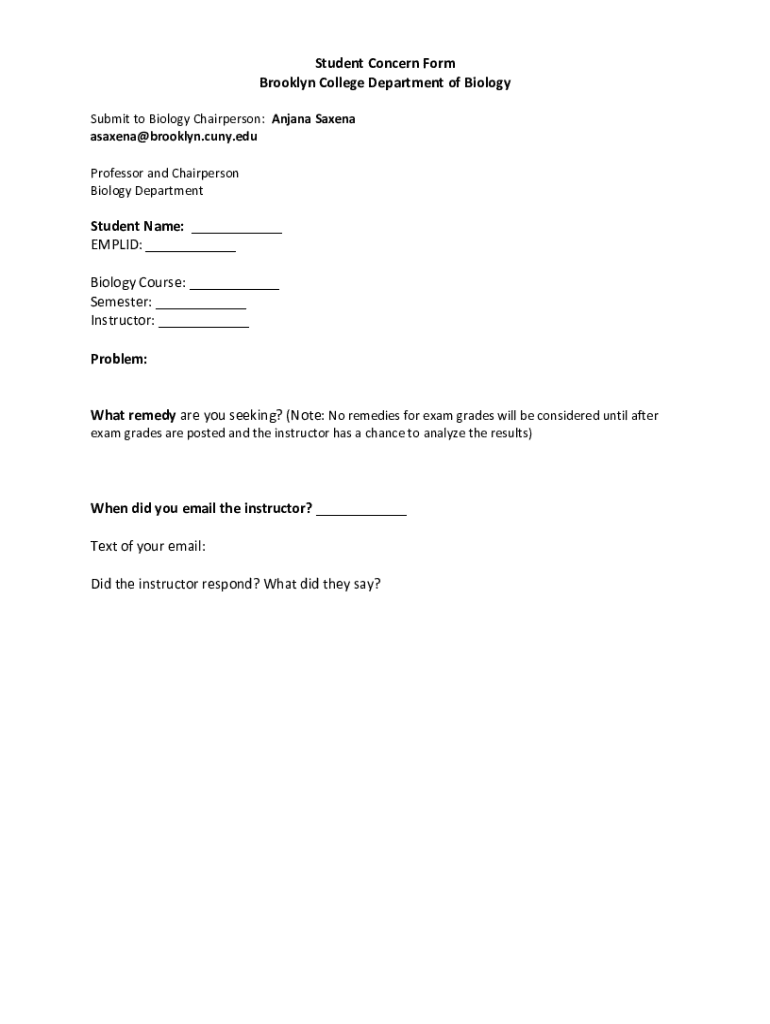 Student Concern Form
Brooklyn College Department of Biology

Submit to Biology Chairperson: Anjana Saxena
asaxena@brooklyn.cuny.edu

Professor and Chairperson
Biology Department

Student Name: ____________
EMPLID: ____________

Biology Course: ____________
Semester: ____________
Instructor: ____________

Problem:

What remedy are you seeking? (Note: No remedies for exam grades will be considered until after exam grades are posted and the instructor has a chance to analyze the results)

When did you email the instructor? ____________

Text of your email:

Did the instructor respond? What did they say?